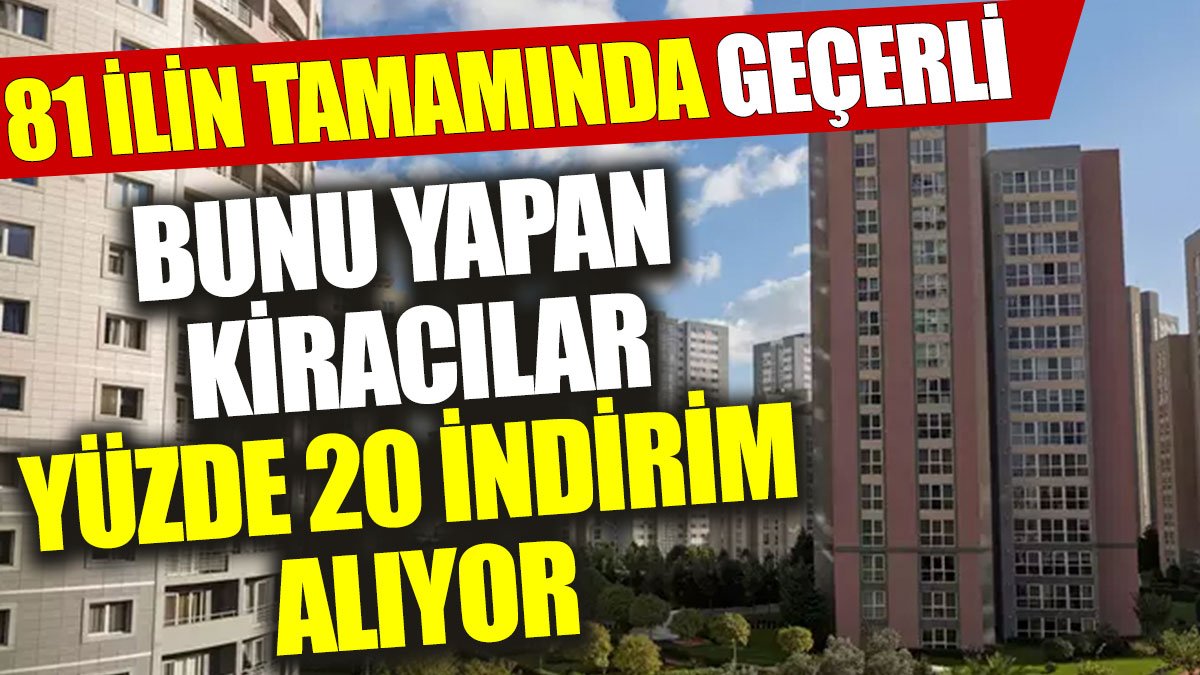 81 İLİN TAMAMINDA GEÇERLİ

BUNU YAPAN KİRACILAR YÜZDE 20 İNDİRİM ALIYOR